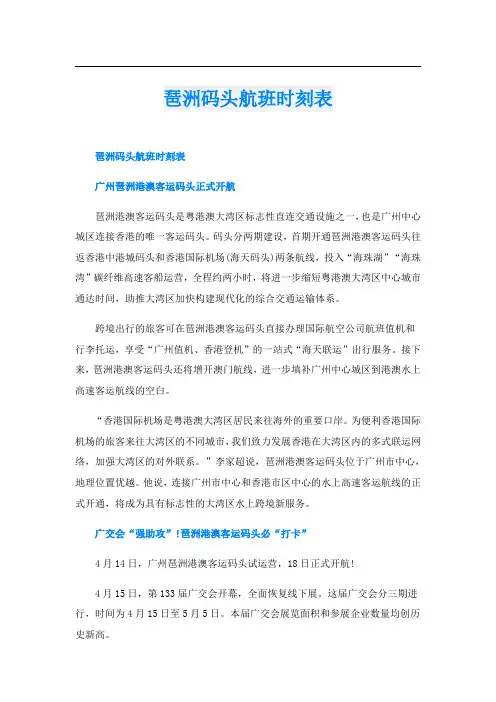 琶洲码头航班时刻表

琶洲码头航班时刻表

广州琶洲港澳客运码头正式开航

琶洲港澳客运码头是粤港澳大湾区标志性直连交通设施之一，也是广州中心城区连接香港的唯一客运码头。码头分两期建设，首期开通琶洲港澳客运码头往返香港中港城码头和香港国际机场(海天码头)两条航线，投入“海珠湖”“海珠湾”碳纤维高速客船运营，全程约两小时，将进一步缩短粤港澳大湾区中心城市通达时间，助推大湾区加快构建现代化的综合交通运输体系。

跨境出行的旅客可在琶洲港澳客运码头直接办理国际航空公司航班值机和行李托运，享受“广州值机、香港登机”的一站式“海天联运”出行服务。接下来，琶洲港澳客运码头还将增开澳门航线，进一步填补广州中心城区到港澳水上高速客运航线的空白。

“香港国际机场是粤港澳大湾区居民来往海外的重要口岸。为便利香港国际机场的旅客来往大湾区的不同城市，我们致力发展香港在大湾区内的多式联运网络，加强大湾区的对外联系。”李家超说，琶洲港澳客运码头位于广州市中心，地理位置优越。他说，连接广州市中心和香港市区中心的水上高速客运航线的正式开通，将成为具有标志性的大湾区水上跨境新服务。

广交会“强助攻”!琶洲港澳客运码头必“打卡”

4月14日，广州琶洲港澳客运码头试运营，18日正式开航!

4月15日，第133届广交会开幕，全面恢复线下展。这届广交会分三期进行，时间为4月15日至5月5日。本届广交会展览面积和参展企业数量均创历史新高。